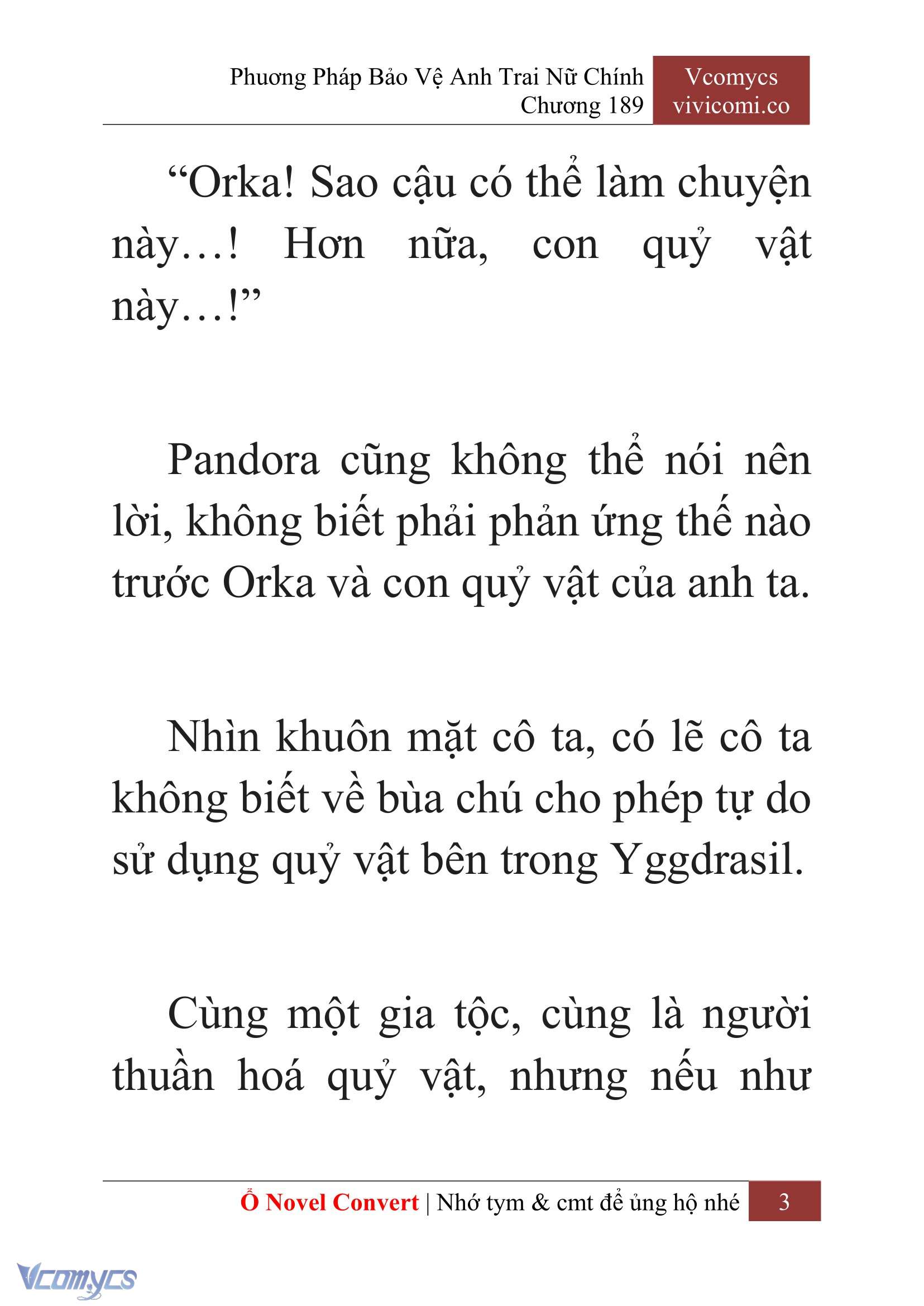 Phương Pháp Bảo Vệ Anh Trai Nữ Chính
Chương 189

Vcomycs
vivicomi.co

“Orka! Sao cậu có thể làm chuyện này…! Hơn nữa, con quỷ vật này…!”

Pandora cũng không thể nói nên lời, không biết phải phản ứng thế nào trước Orka và con quỷ vật của anh ta.

Nhìn khuôn mặt cô ta, có lẽ cô ta không biết về bùa chú cho phép tự do sử dụng quỷ vật bên trong Yggdrasil.

Cùng một gia tộc, cùng là người thuần hoá quỷ vật, nhưng nếu như

Ổ Novel Convert | Nhớ tym & cmt để ủng hộ nhé 3

Vcomycs